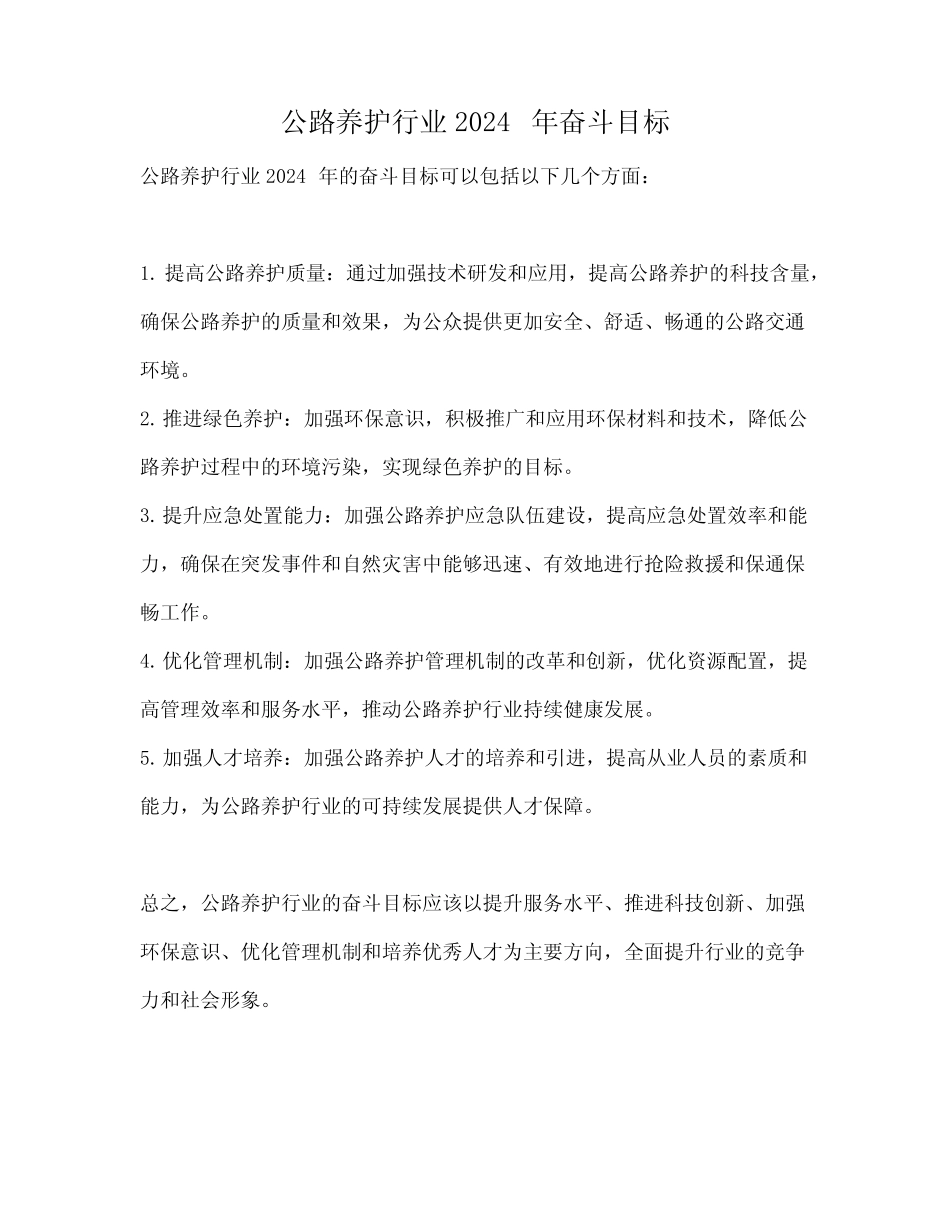 公路养护行业2024年奋斗目标

公路养护行业2024年的奋斗目标可以包括以下几个方面：

1.提高公路养护质量：通过加强技术研发和应用，提高公路养护的科技含量，确保公路养护的质量和效果，为公众提供更加安全、舒适、畅通的公路交通环境。

2.推进绿色养护：加强环保意识，积极推广和应用环保材料和技术，降低公路养护过程中的环境污染，实现绿色养护的目标。

3.提升应急处置能力：加强公路养护应急队伍建设，提高应急处置效率和能力，确保在突发事件和自然灾害中能够迅速、有效地进行抢险救援和保通保畅工作。

4.优化管理机制：加强公路养护管理机制的改革和创新，优化资源配置，提高管理效率和服务水平，推动公路养护行业持续健康发展。

5.加强人才培养：加强公路养护人才的培养和引进，提高从业人员的素质和能力，为公路养护行业的可持续发展提供人才保障。

总之，公路养护行业的奋斗目标应该以提升服务水平、推进科技创新、加强环保意识、优化管理机制和培养优秀人才为主要方向，全面提升行业的竞争力和社会形象。